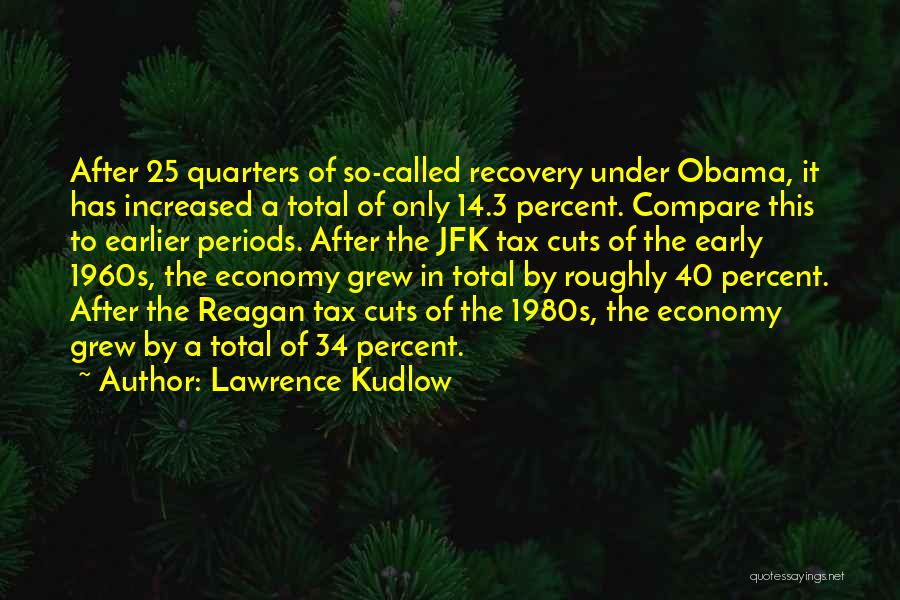 After 25 quarters of so-called recovery under Obama, it has increased a total of only 14.3 percent. Compare this to earlier periods. After the JFK tax cuts of the early 1960s, the economy grew in total by roughly 40 percent. After the Reagan tax cuts of the 1980s, the economy grew by a total of 34 percent.

~ Author: Lawrence Kudlow

quotessayings.net